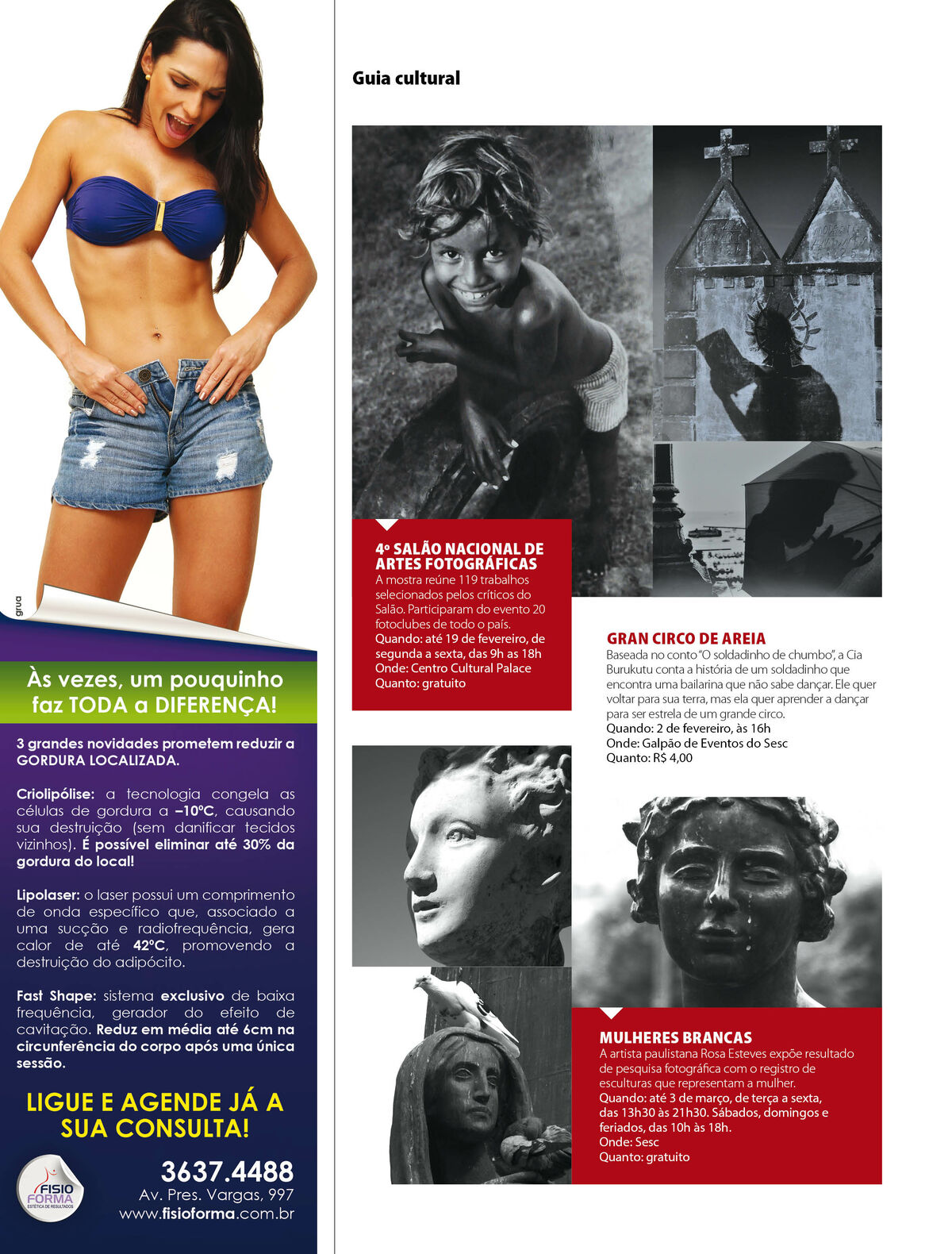 grua

Às vezes, um pouquinho faz TODA a DIFERENÇA!

3 grandes novidades prometem reduzir a GORDURA LOCALIZADA.

Criolipólise: a tecnologia congela as células de gordura a –10ºC, causando sua destruição (sem danificar tecidos vizinhos). É possível eliminar até 30% da gordura do local!

Lipolaser: o laser possui um comprimento de onda específico que, associado a uma sucção e radiofrequência, gera calor de até 42ºC, promovendo a destruição do adipócito.

Fast Shape: sistema exclusivo de baixa frequência, gerador do efeito de cavitação. Reduz em média até 6cm na circunferência do corpo após uma única sessão.

LIGUE E AGENDE JÁ A SUA CONSULTA!

FISIO FORMA
ESTÉTICA DE RESULTADOS

3637.4488
Av. Pres. Vargas, 997
www.fisioforma.com.br

Guia cultural

4º SALÃO NACIONAL DE ARTES FOTOGRÁFICAS
A mostra reúne 119 trabalhos selecionados pelos críticos do Salão. Participaram do evento 20 fotoclubes de todo o país.
Quando: até 19 de fevereiro, de segunda a sexta, das 9h as 18h
Onde: Centro Cultural Palace
Quanto: gratuito

GRAN CIRCO DE AREIA
Baseada no conto "O soldadinho de chumbo", a Cia Burukutu conta a história de um soldadinho que encontra uma bailarina que não sabe dançar. Ele quer voltar para sua terra, mas ela quer aprender a dançar para ser estrela de um grande circo.
Quando: 2 de fevereiro, às 16h
Onde: Galpão de Eventos do Sesc
Quanto: R$ 4,00

MULHERES BRANCAS
A artista paulistana Rosa Esteves expõe resultado de pesquisa fotográfica com o registro de esculturas que representam a mulher.
Quando: até 3 de março, de terça a sexta, das 13h30 às 21h30. Sábados, domingos e feriados, das 10h às 18h.
Onde: Sesc
Quanto: gratuito